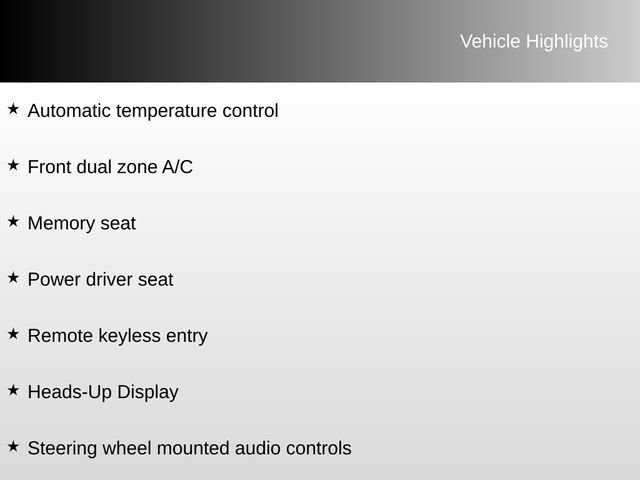 Vehicle Highlights

★ Automatic temperature control

★ Front dual zone A/C

★ Memory seat

★ Power driver seat

★ Remote keyless entry

★ Heads-Up Display

★ Steering wheel mounted audio controls